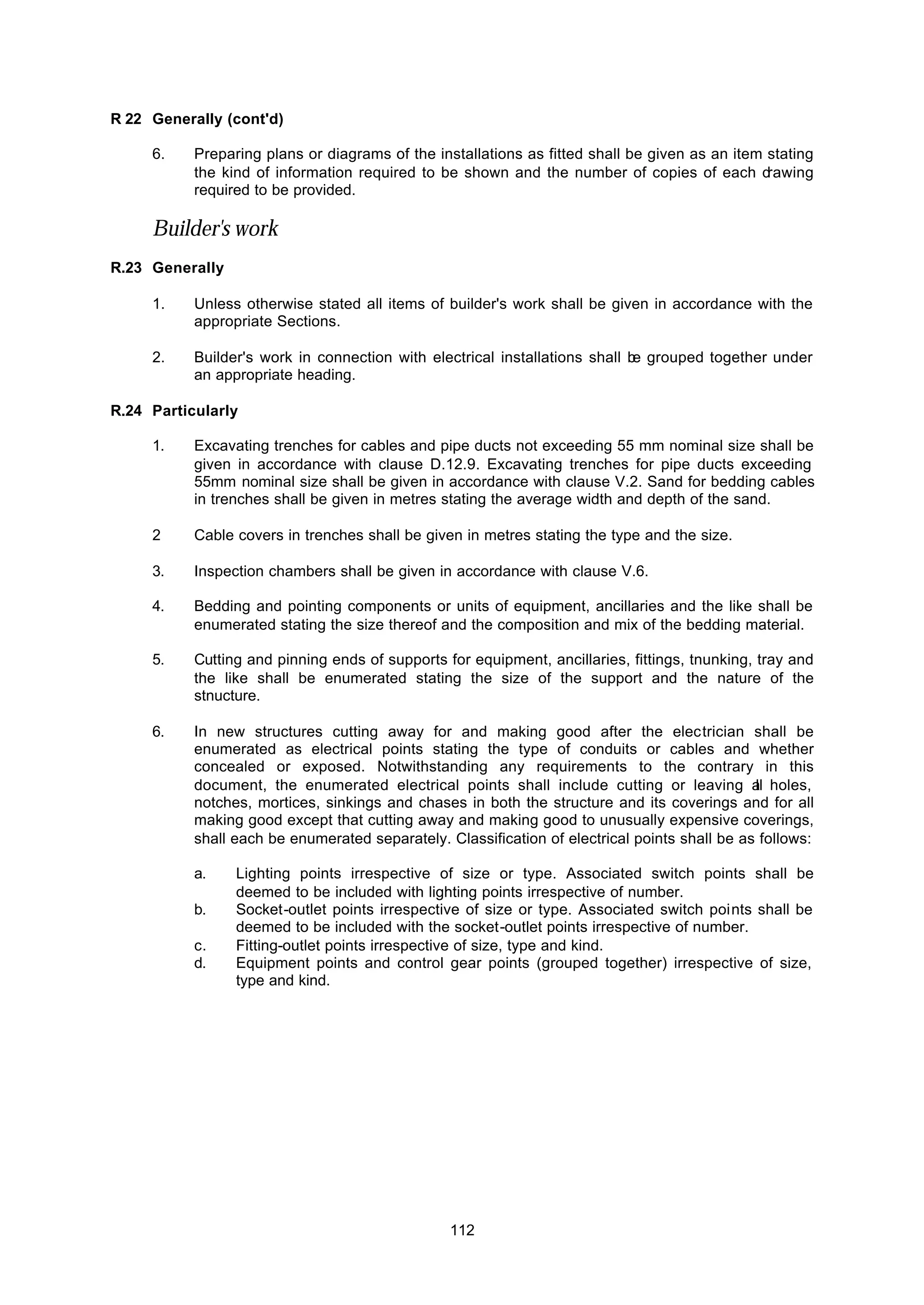 R 22 Generally (cont'd)

6. Preparing plans or diagrams of the installations as fitted shall be given as an item stating the kind of information required to be shown and the number of copies of each drawing required to be provided.

Builder's work

R.23 Generally

1. Unless otherwise stated all items of builder's work shall be given in accordance with the appropriate Sections.

2. Builder's work in connection with electrical installations shall be grouped together under an appropriate heading.

R.24 Particularly

1. Excavating trenches for cables and pipe ducts not exceeding 55 mm nominal size shall be given in accordance with clause D.12.9. Excavating trenches for pipe ducts exceeding 55mm nominal size shall be given in accordance with clause V.2. Sand for bedding cables in trenches shall be given in metres stating the average width and depth of the sand.

2 Cable covers in trenches shall be given in metres stating the type and the size.

3. Inspection chambers shall be given in accordance with clause V.6.

4. Bedding and pointing components or units of equipment, ancillaries and the like shall be enumerated stating the size thereof and the composition and mix of the bedding material.

5. Cutting and pinning ends of supports for equipment, ancillaries, fittings, tnunking, tray and the like shall be enumerated stating the size of the support and the nature of the stnucture.

6. In new structures cutting away for and making good after the electrician shall be enumerated as electrical points stating the type of conduits or cables and whether concealed or exposed. Notwithstanding any requirements to the contrary in this document, the enumerated electrical points shall include cutting or leaving all holes, notches, mortices, sinkings and chases in both the structure and its coverings and for all making good except that cutting away and making good to unusually expensive coverings, shall each be enumerated separately. Classification of electrical points shall be as follows:

a. Lighting points irrespective of size or type. Associated switch points shall be deemed to be included with lighting points irrespective of number.
b. Socket-outlet points irrespective of size or type. Associated switch points shall be deemed to be included with the socket-outlet points irrespective of number.
c. Fitting-outlet points irrespective of size, type and kind.
d. Equipment points and control gear points (grouped together) irrespective of size, type and kind.

112